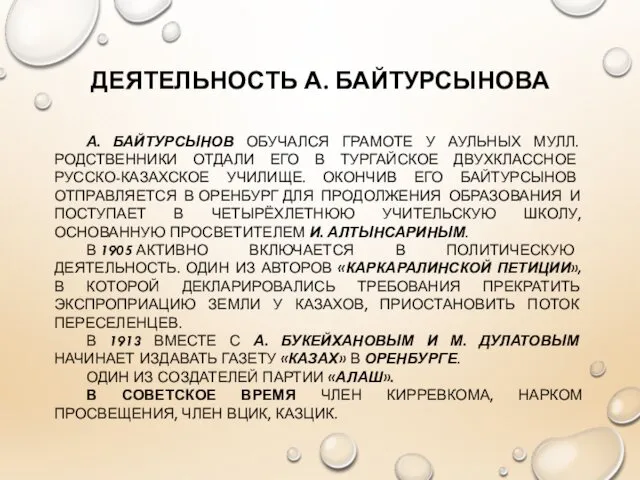 ДЕЯТЕЛЬНОСТЬ А. БАЙТУРСЫНОВА

А. БАЙТУРСЫНОВ ОБУЧАЛСЯ ГРАМОТЕ У АУЛЬНЫХ МУЛЛ. РОДСТВЕННИКИ ОТДАЛИ ЕГО В ТУРГАЙСКОЕ ДВУХКЛАССНОЕ РУССКО-КАЗАХСКОЕ УЧИЛИЩЕ. ОКОНЧИВ ЕГО БАЙТУРСЫНОВ ОТПРАВЛЯЕТСЯ В ОРЕНБУРГ ДЛЯ ПРОДОЛЖЕНИЯ ОБРАЗОВАНИЯ И ПОСТУПАЕТ В ЧЕТЫРЁХЛЕТНЮЮ УЧИТЕЛЬСКУЮ ШКОЛУ, ОСНОВАННУЮ ПРОСВЕТИТЕЛЕМ И. АЛТЫНСАРИНЫМ.

В 1905 АКТИВНО ВКЛЮЧАЕТСЯ В ПОЛИТИЧЕСКУЮ ДЕЯТЕЛЬНОСТЬ. ОДИН ИЗ АВТОРОВ «КАРКАРАЛИНСКОЙ ПЕТИЦИИ», В КОТОРОЙ ДЕКЛАРИРОВАЛИСЬ ТРЕБОВАНИЯ ПРЕКРАТИТЬ ЭКСПРОПРИАЦИЮ ЗЕМЛИ У КАЗАХОВ, ПРИОСТАНОВИТЬ ПОТОК ПЕРЕСЕЛЕНЦЕВ.

В 1913 ВМЕСТЕ С А. БУКЕЙХАНОВЫМ И М. ДУЛАТОВЫМ НАЧИНАЕТ ИЗДАВАТЬ ГАЗЕТУ «КАЗАХ» В ОРЕНБУРГЕ.

ОДИН ИЗ СОЗДАТЕЛЕЙ ПАРТИИ «АЛАШ».

В СОВЕТСКОЕ ВРЕМЯ ЧЛЕН КИРРЕВКОМА, НАРКОМ ПРОСВЕЩЕНИЯ, ЧЛЕН ВЦИК, КАЗЦИК.